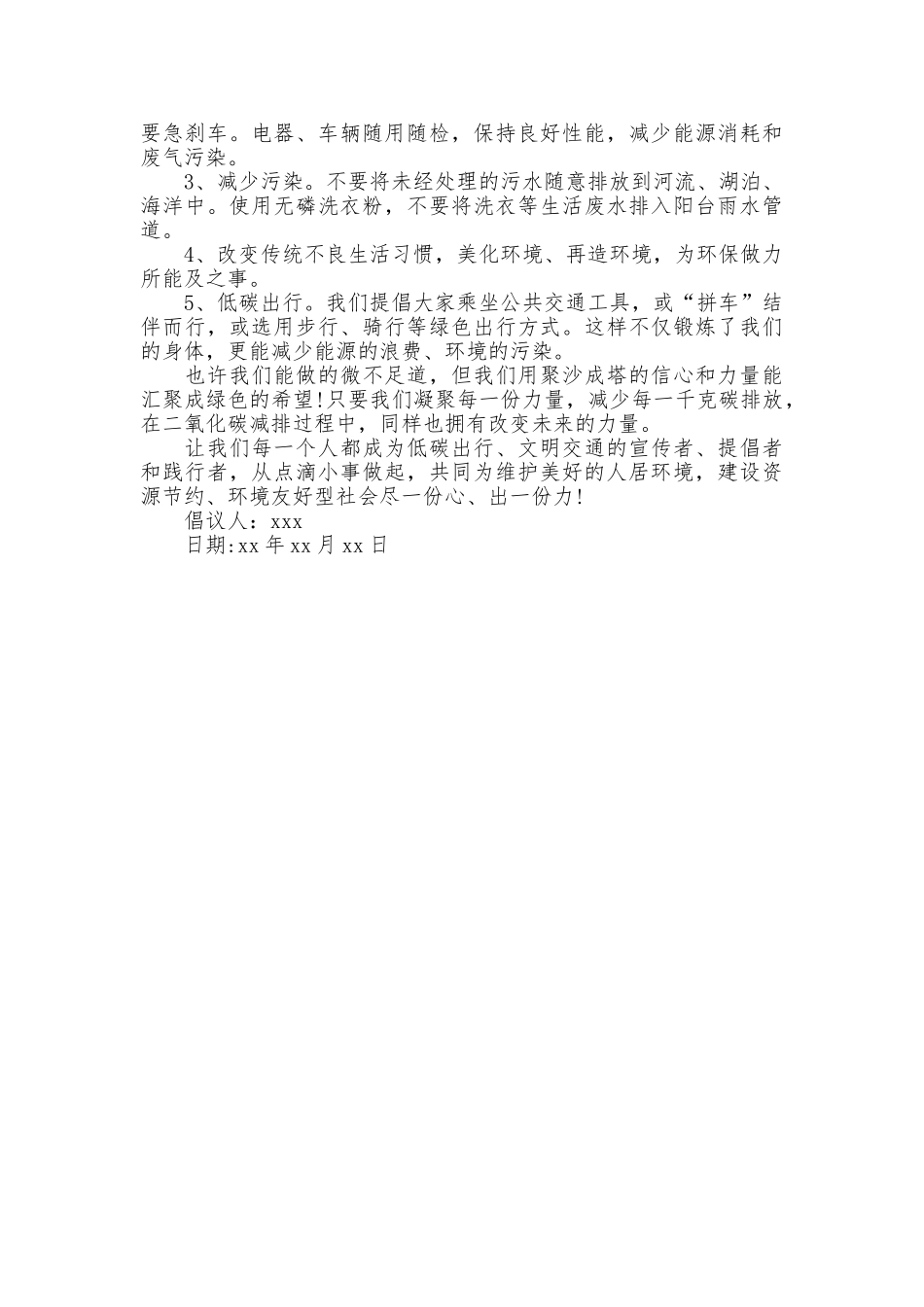 要急刹车。电器、车辆随用随检，保持良好性能，减少能源消耗和废气污染。

3、减少污染。不要将未经处理的污水随意排放到河流、湖泊、海洋中。使用无磷洗衣粉，不要将洗衣等生活废水排入阳台雨水管道。

4、改变传统不良生活习惯，美化环境、再造环境，为环保做力所能及之事。

5、低碳出行。我们提倡大家乘坐公共交通工具，或“拼车”结伴而行，或选用步行、骑行等绿色出行方式。这样不仅锻炼了我们的身体，更能减少能源的浪费、环境的污染。

也许我们能做的微不足道，但我们用聚沙成塔的信心和力量能汇聚成绿色的希望!只要我们凝聚每一份力量，减少每一千克碳排放，在二氧化碳减排过程中，同样也拥有改变未来的力量。

让我们每一个人都成为低碳出行、文明交通的宣传者、提倡者和践行者，从点滴小事做起，共同为维护美好的人居环境，建设资源节约、环境友好型社会尽一份心、出一份力!

倡议人：xxx

日期:xx 年 xx 月 xx 日